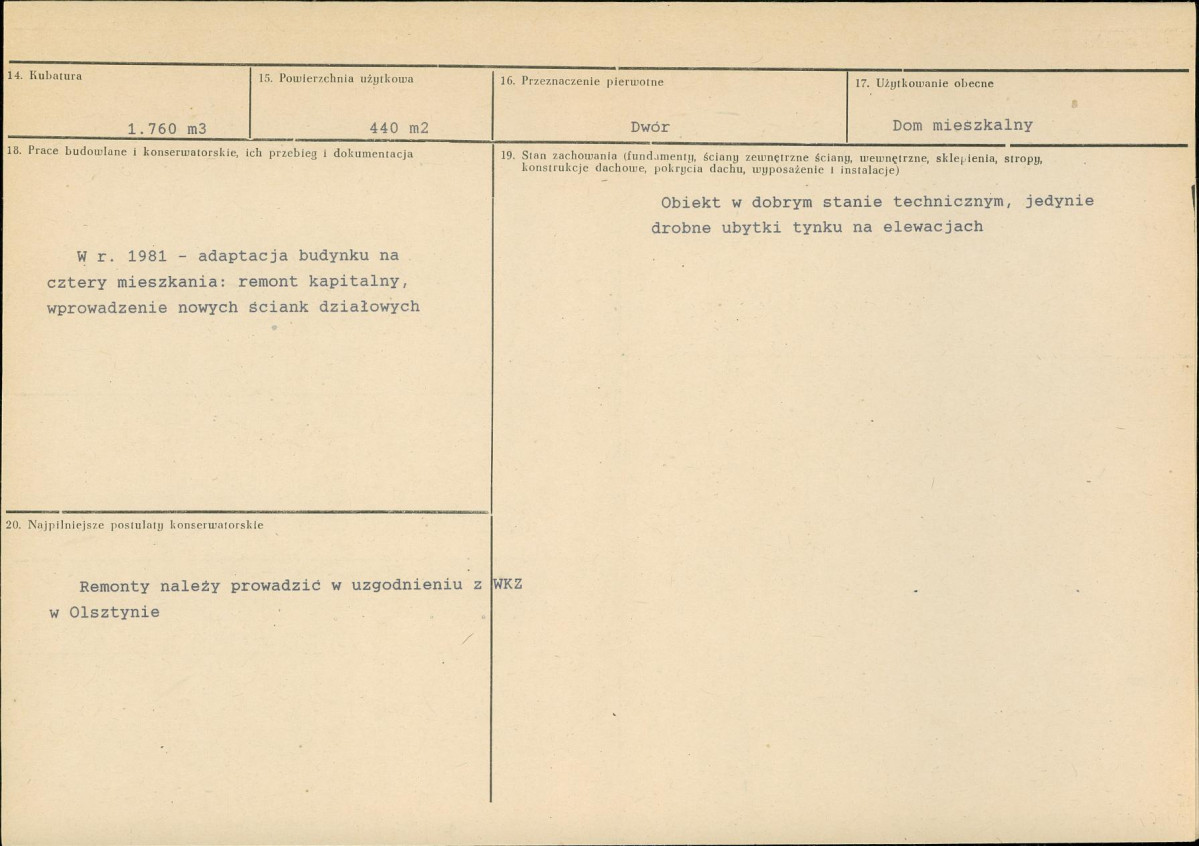 14. Kubatura

1.760 m3

15. Powierzchnia użytkowa

440 m2

16. Przeznaczenie pierwotne

Dwór

17. Użytkowanie obecne

Dom mieszkalny

18. Prace budowlane i konserwatorskie, ich przebieg i dokumentacja

W r. 1981 - adaptacja budynku na cztery mieszkania: remont kapitalny, wprowadzenie nowych ściank działowych

19. Stan zachowania (fundamenty, ściany zewnętrzne ściany, wewnętrzne, sklepienia, stropy, konstrukcje dachowe, pokrycia dachu, wyposażenie i instalacje)

Obiekt w dobrym stanie technicznym, jedynie drobne ubytki tynku na elewacjach

20. Najpilniejsze postulaty konserwatorskie

Remonty należy prowadzić w uzgodnieniu z WKZ w Olsztynie